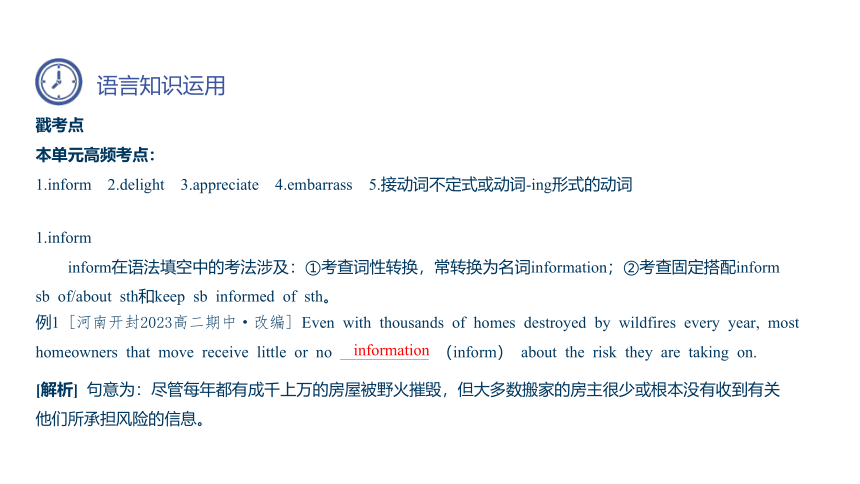 语言知识运用

戳考点

本单元高频考点：

1.inform　2.delight　3.appreciate　4.embarrass　5.接动词不定式或动词-ing形式的动词

1.inform

inform在语法填空中的考法涉及：①考查词性转换，常转换为名词information；②考查固定搭配inform sb of/about sth和keep sb informed of sth。

例1［河南开封2023高二期中·改编］Even with thousands of homes destroyed by wildfires every year, most homeowners that move receive little or no information (inform) about the risk they are taking on.

[解析] 句意为：尽管每年都有成千上万的房屋被野火摧毁，但大多数搬家的房主很少或根本没有收到有关他们所承担风险的信息。